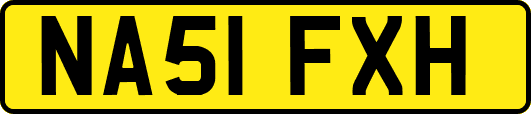 NA51 FXH